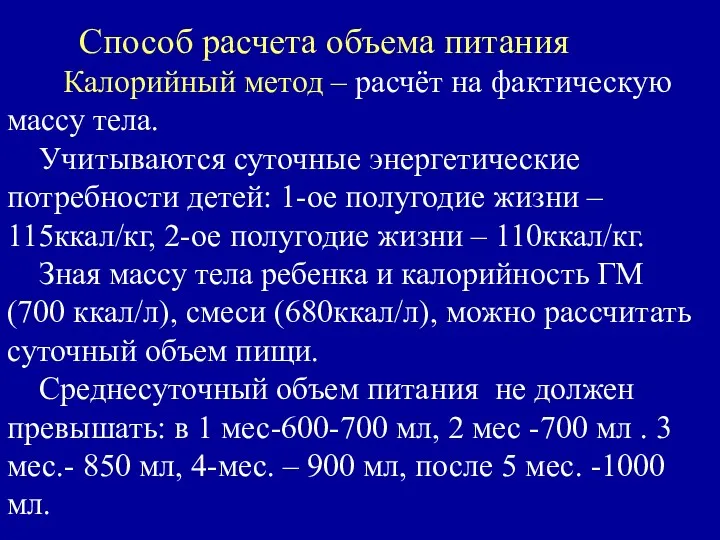 Способ расчета объема питания

Калорийный метод – расчёт на фактическую массу тела.

Учитываются суточные энергетические потребности детей: 1-ое полугодие жизни – 115ккал/кг, 2-ое полугодие жизни – 110ккал/кг.

Зная массу тела ребенка и калорийность ГМ (700 ккал/л), смеси (680ккал/л), можно рассчитать суточный объем пищи.

Среднесуточный объем питания не должен превышать: в 1 мес-600-700 мл, 2 мес -700 мл . 3 мес.- 850 мл, 4-мес. – 900 мл, после 5 мес. -1000 мл.